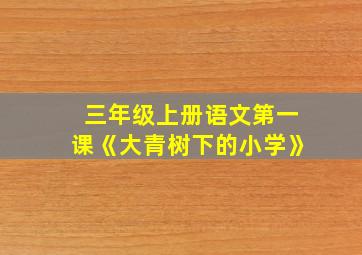 三年级上册语文第一课《大青树下的小学》